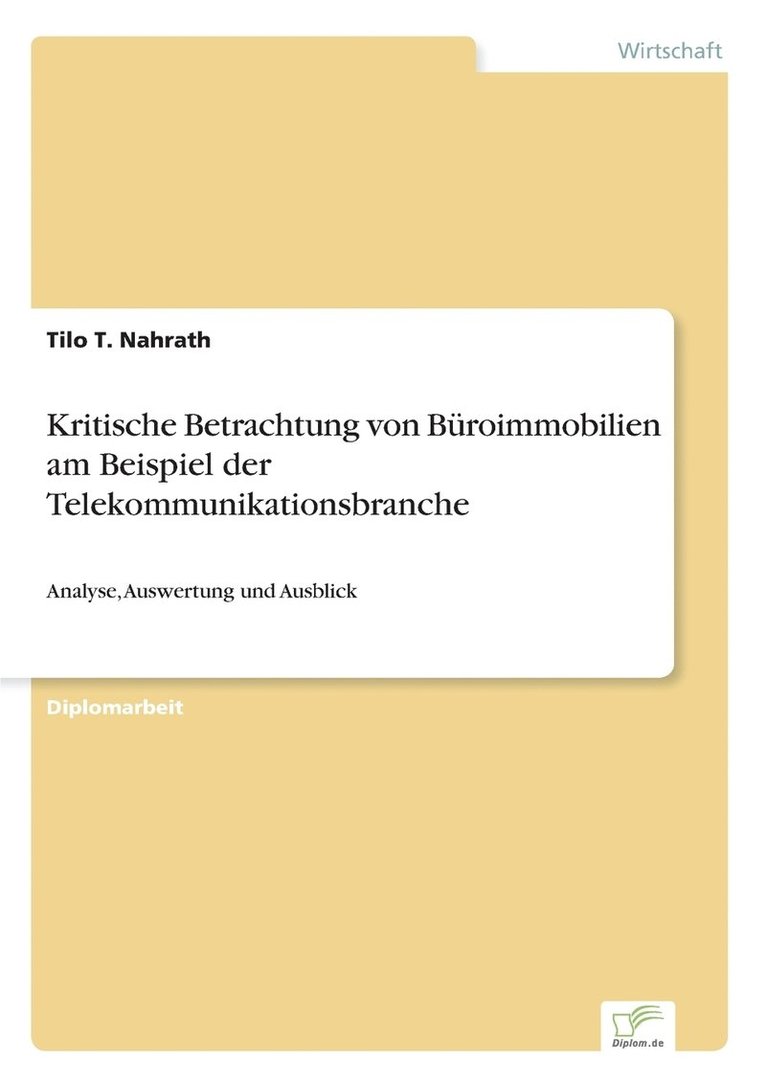 Wirtschaft

Tilo T. Nahrath

Kritische Betrachtung von Büroimmobilien am Beispiel der Telekommunikationsbranche

Analyse, Auswertung und Ausblick

Diplomarbeit

Diplom.de